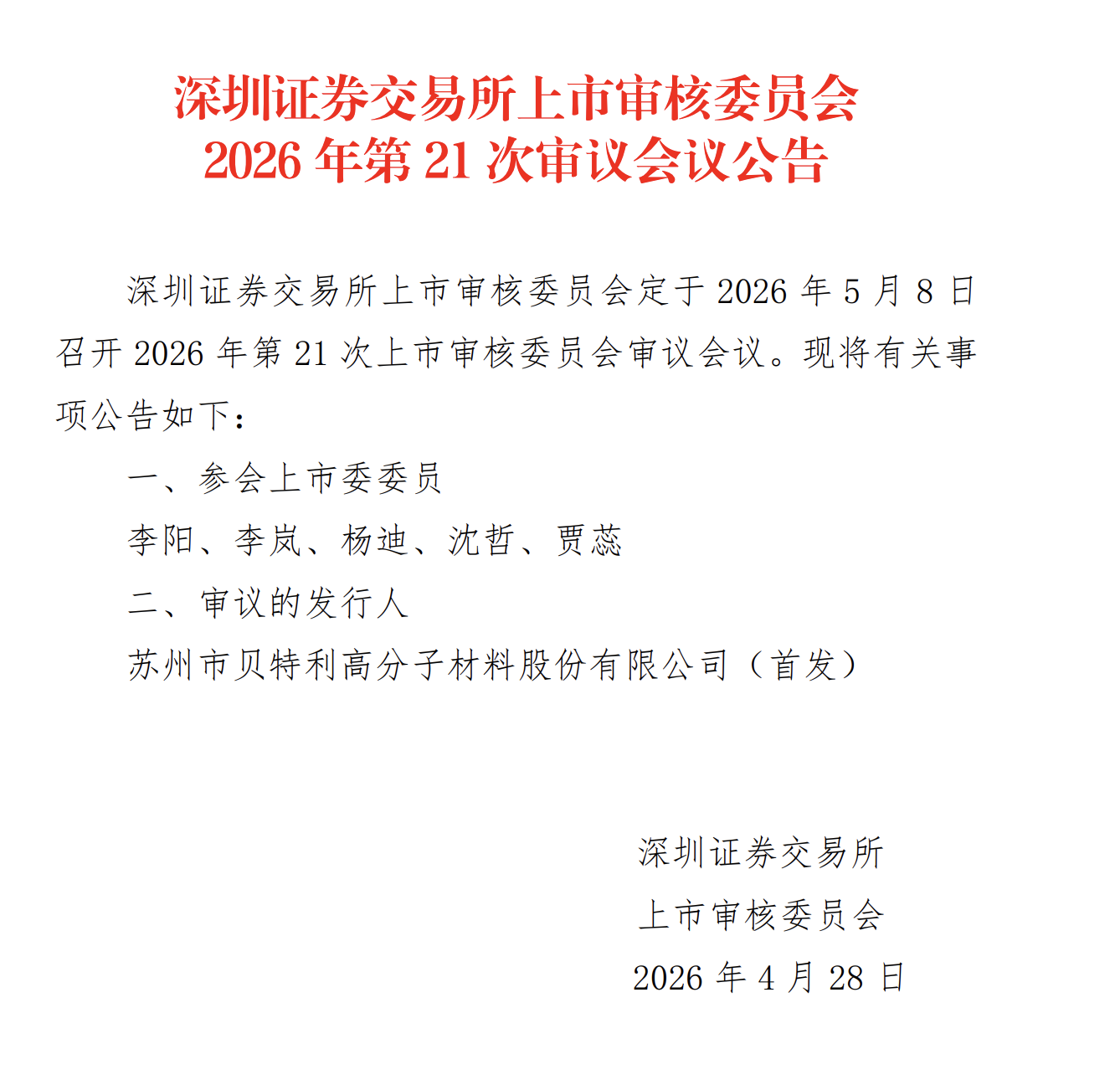 深圳证券交易所上市审核委员会
2026年第21次审议会议公告

深圳证券交易所上市审核委员会定于2026年5月8日召开2026年第21次上市审核委员会审议会议。现将有关事项公告如下：

一、参会上市委委员

李阳、李岚、杨迪、沈哲、贾蕊

二、审议的发行人

苏州市贝特利高分子材料股份有限公司（首发）

深圳证券交易所
上市审核委员会
2026年4月28日